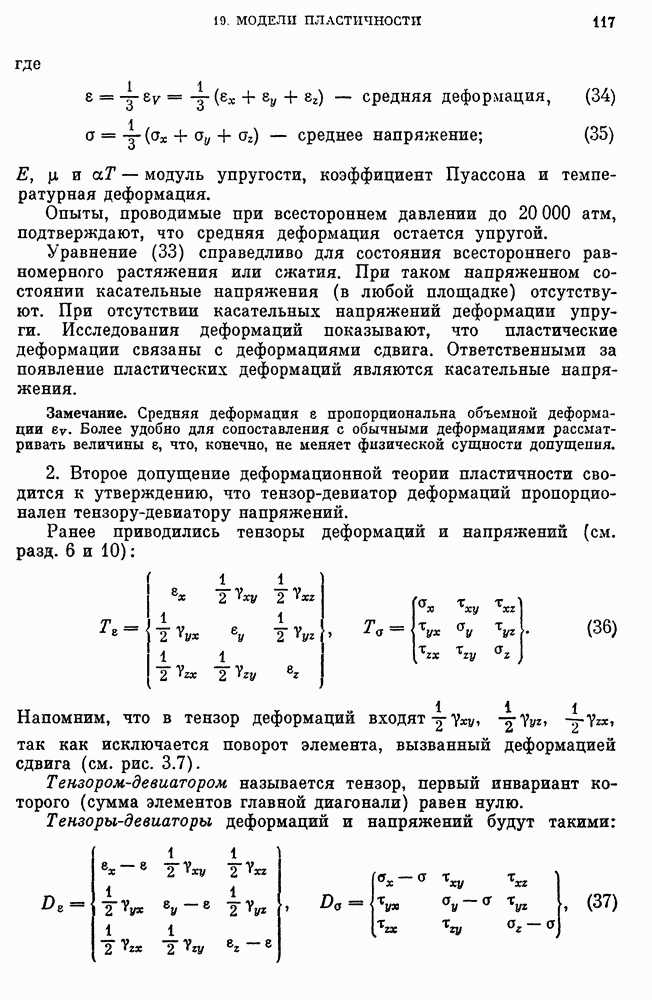 19. МОДЕЛИ ПЛАСТИЧНОСТИ 117

где

$\varepsilon = \frac{1}{3}\varepsilon_V = \frac{1}{3}(\varepsilon_x + \varepsilon_y + \varepsilon_z)$ — средняя деформация, (34)

$\sigma = \frac{1}{3}(\sigma_x + \sigma_y + \sigma_z)$ — среднее напряжение; (35)

$E$, $\mu$ и $\alpha T$ — модуль упругости, коэффициент Пуассона и температурная деформация.

Опыты, проводимые при всестороннем давлении до 20 000 атм, подтверждают, что средняя деформация остается упругой.

Уравнение (33) справедливо для состояния всестороннего равномерного растяжения или сжатия. При таком напряженном состоянии касательные напряжения (в любой площадке) отсутствуют. При отсутствии касательных напряжений деформации упруги. Исследования деформаций показывают, что пластические деформации связаны с деформациями сдвига. Ответственными за появление пластических деформаций являются касательные напряжения.

Замечание. Средняя деформация $\varepsilon$ пропорциональна объемной деформации $\varepsilon_V$. Более удобно для сопоставления с обычными деформациями рассматривать величины $\varepsilon$, что, конечно, не меняет физической сущности допущения.

2. Второе допущение деформационной теории пластичности сводится к утверждению, что тензор-девиатор деформаций пропорционален тензору-девиатору напряжений.

Ранее приводились тензоры деформаций и напряжений (см. разд. 6 и 10):

$T_\varepsilon = \begin{Bmatrix} \varepsilon_x & \frac{1}{2}\gamma_{xy} & \frac{1}{2}\gamma_{xz} \\ \frac{1}{2}\gamma_{yx} & \varepsilon_y & \frac{1}{2}\gamma_{yz} \\ \frac{1}{2}\gamma_{zx} & \frac{1}{2}\gamma_{zy} & \varepsilon_z \end{Bmatrix}, \quad T_\sigma = \begin{Bmatrix} \sigma_x & \tau_{xy} & \tau_{xz} \\ \tau_{yx} & \sigma_y & \tau_{yz} \\ \tau_{zx} & \tau_{zy} & \sigma_z \end{Bmatrix}.$ (36)

Напомним, что в тензор деформаций входят $\frac{1}{2}\gamma_{xy}$, $\frac{1}{2}\gamma_{yz}$, $\frac{1}{2}\gamma_{zx}$, так как исключается поворот элемента, вызванный деформацией сдвига (см. рис. 3.7).

Тензором-девиатором называется тензор, первый инвариант которого (сумма элементов главной диагонали) равен нулю.

Тензоры-девиаторы деформаций и напряжений будут такими:

$D_\varepsilon = \begin{Bmatrix} \varepsilon_x - \varepsilon & \frac{1}{2}\gamma_{xy} & \frac{1}{2}\gamma_{xz} \\ \frac{1}{2}\gamma_{yx} & \varepsilon_y - \varepsilon & \frac{1}{2}\gamma_{yz} \\ \frac{1}{2}\gamma_{zx} & \frac{1}{2}\gamma_{zy} & \varepsilon_z - \varepsilon \end{Bmatrix}, \quad D_\sigma = \begin{Bmatrix} \sigma_x - \sigma & \tau_{xy} & \tau_{xz} \\ \tau_{yx} & \sigma_y - \sigma & \tau_{yz} \\ \tau_{zx} & \tau_{zy} & \sigma_z - \sigma \end{Bmatrix},$ (37)